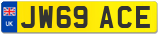 UK

JW69 ACE